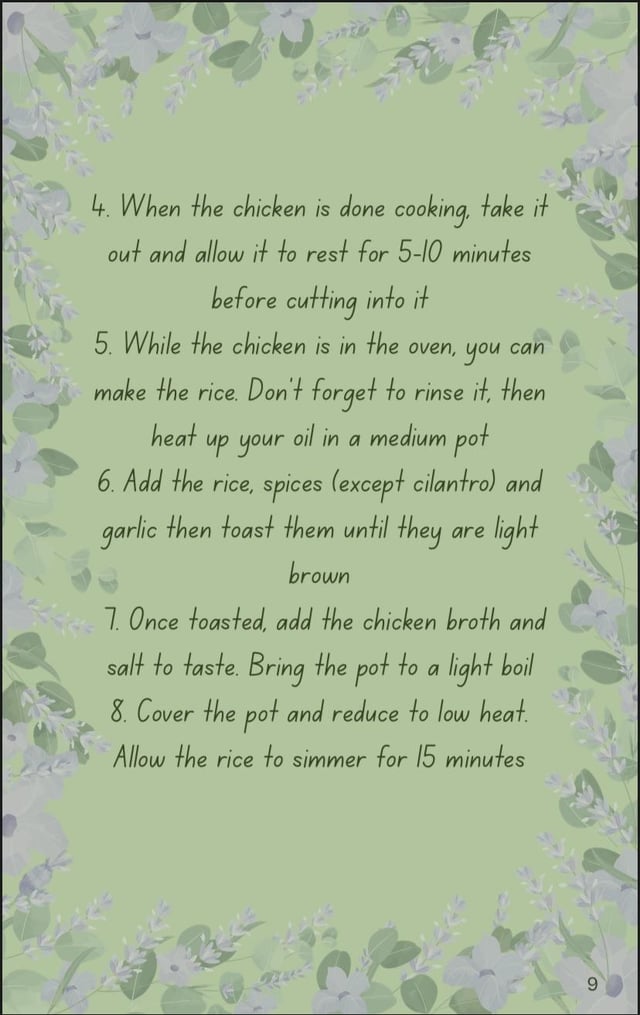 4. When the chicken is done cooking, take it out and allow it to rest for 5-10 minutes before cutting into it

5. While the chicken is in the oven, you can make the rice. Don't forget to rinse it, then heat up your oil in a medium pot

6. Add the rice, spices (except cilantro) and garlic then toast them until they are light brown

7. Once toasted, add the chicken broth and salt to taste. Bring the pot to a light boil

8. Cover the pot and reduce to low heat. Allow the rice to simmer for 15 minutes

9